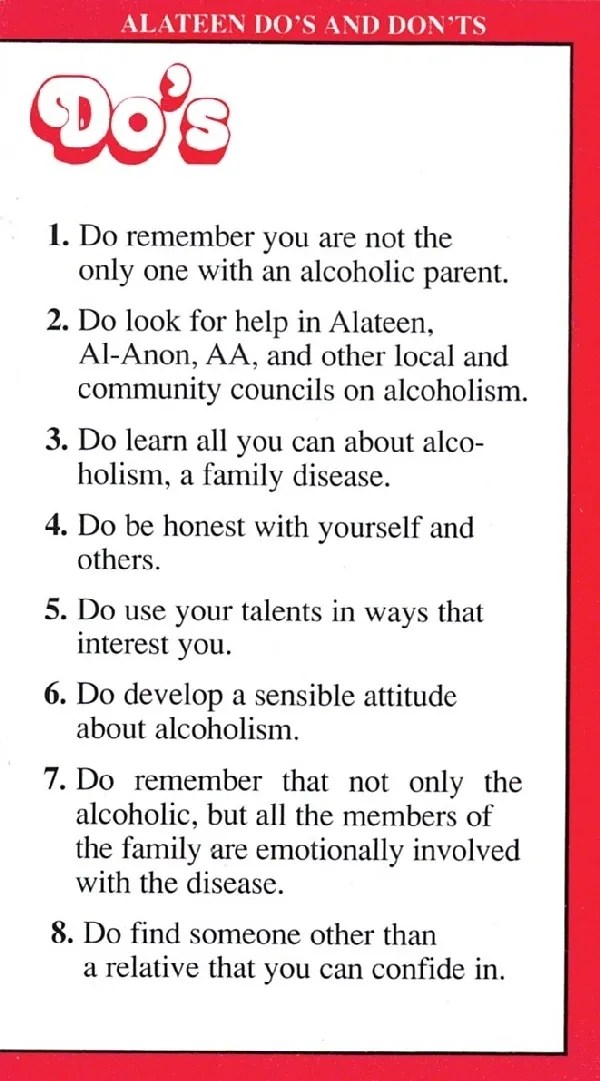 ALATEEN DO'S AND DON'TS

Do's

1. Do remember you are not the only one with an alcoholic parent.

2. Do look for help in Alateen, Al-Anon, AA, and other local and community councils on alcoholism.

3. Do learn all you can about alcoholism, a family disease.

4. Do be honest with yourself and others.

5. Do use your talents in ways that interest you.

6. Do develop a sensible attitude about alcoholism.

7. Do remember that not only the alcoholic, but all the members of the family are emotionally involved with the disease.

8. Do find someone other than a relative that you can confide in.